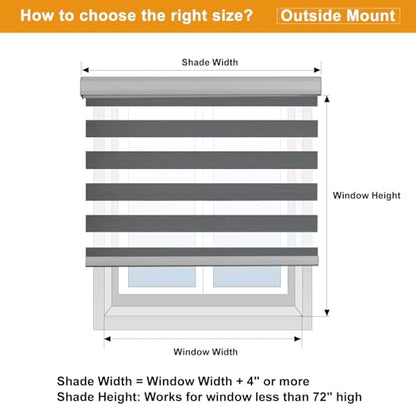 How to choose the right size? Outside Mount

Shade Width

Window Height

Window Width

Shade Width = Window Width + 4" or more
Shade Height: Works for window less than 72" high